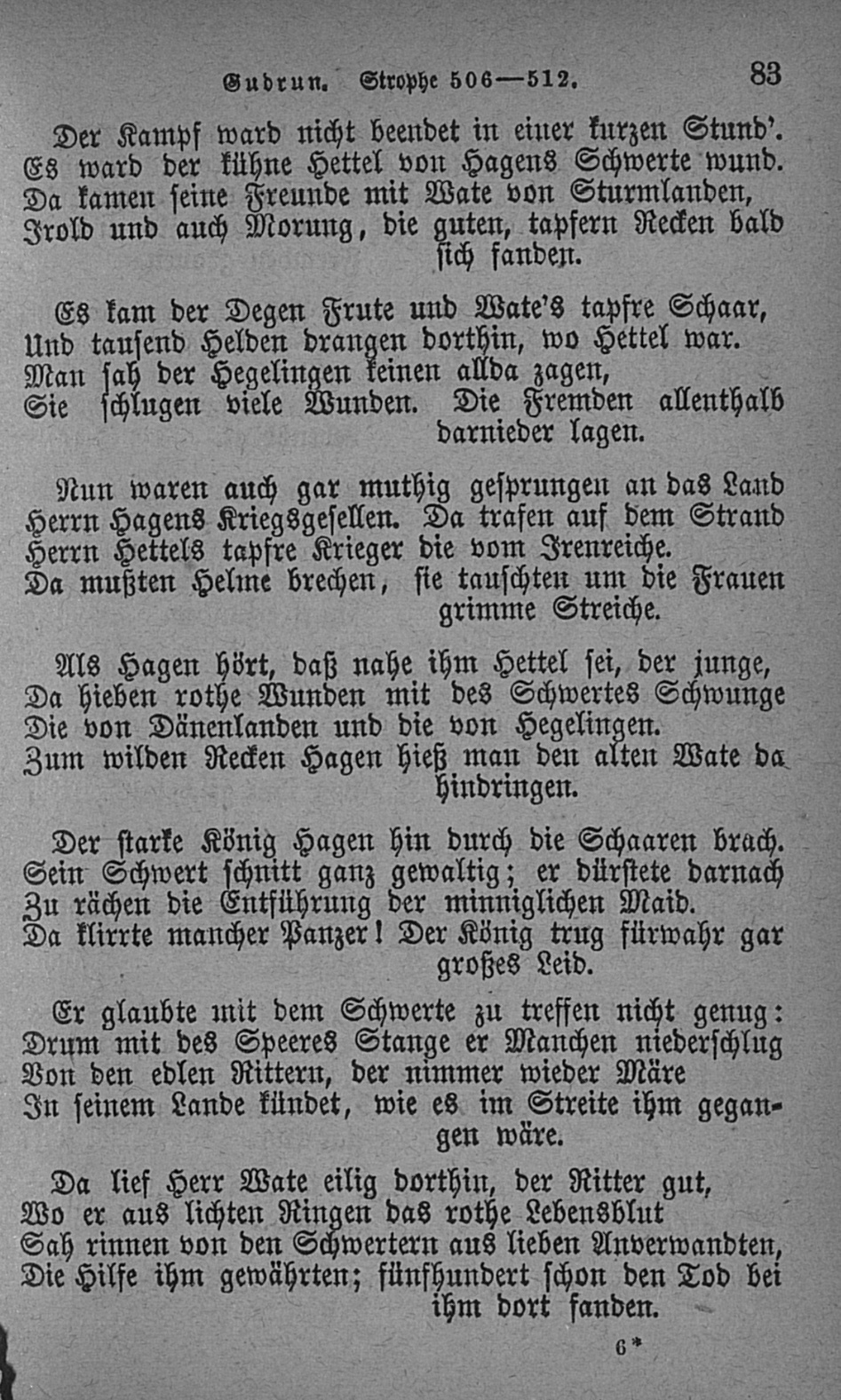 Gudrun. Strophe 506—512. 83

Der Kampf ward nicht beendet in einer kurzen Stund'.
Es ward der kühne Hettel von Hagens Schwerte wund.
Da kamen seine Freunde mit Wate von Sturmlanden,
Irold und auch Morung, die guten, tapfern Recken bald sich fanden.

Es kam der Degen Frute und Wate's tapfre Schaar,
Und tausend Helden drangen dorthin, wo Hettel war.
Man sah der Hegelingen keinen allda zagen,
Sie schlugen viele Wunden. Die Fremden allenthalb darnieder lagen.

Nun waren auch gar muthig gesprungen an das Land
Herrn Hagens Kriegsgesellen. Da trafen auf dem Strand
Herrn Hettels tapfre Krieger die vom Irenreiche.
Da mußten Helme brechen, sie tauschten um die Frauen grimme Streiche.

Als Hagen hört, daß nahe ihm Hettel sei, der junge,
Da hieben rothe Wunden mit des Schwertes Schwunge
Die von Dänenlanden und die von Hegelingen.
Zum wilden Recken Hagen hieß man den alten Wate da hindringen.

Der starke König Hagen hin durch die Schaaren brach.
Sein Schwert schnitt ganz gewaltig; er dürstete darnach
Zu rächen die Entführung der minniglichen Maid.
Da klirrte mancher Panzer! Der König trug fürwahr gar großes Leid.

Er glaubte mit dem Schwerte zu treffen nicht genug:
Drum mit des Speeres Stange er Manchen niederschlug
Von den edlen Rittern, der nimmer wieder Märe
In seinem Lande kündet, wie es im Streite ihm gegangen wäre.

Da lief Herr Wate eilig dorthin, der Ritter gut,
Wo er aus lichten Ringen das rothe Lebensblut
Sah rinnen von den Schwertern aus lieben Anverwandten,
Die Hilfe ihm gewährten; fünfhundert schon den Tod bei ihm dort fanden.

6*